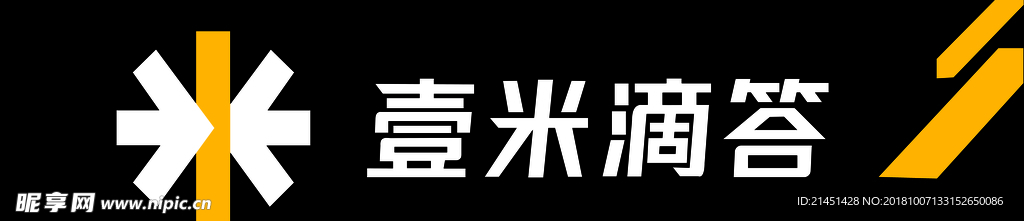 壹米滴答

昵享网 www.nipic.cn

ID:21451428 NO:20181007133152650086